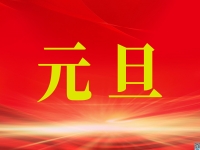 元旦